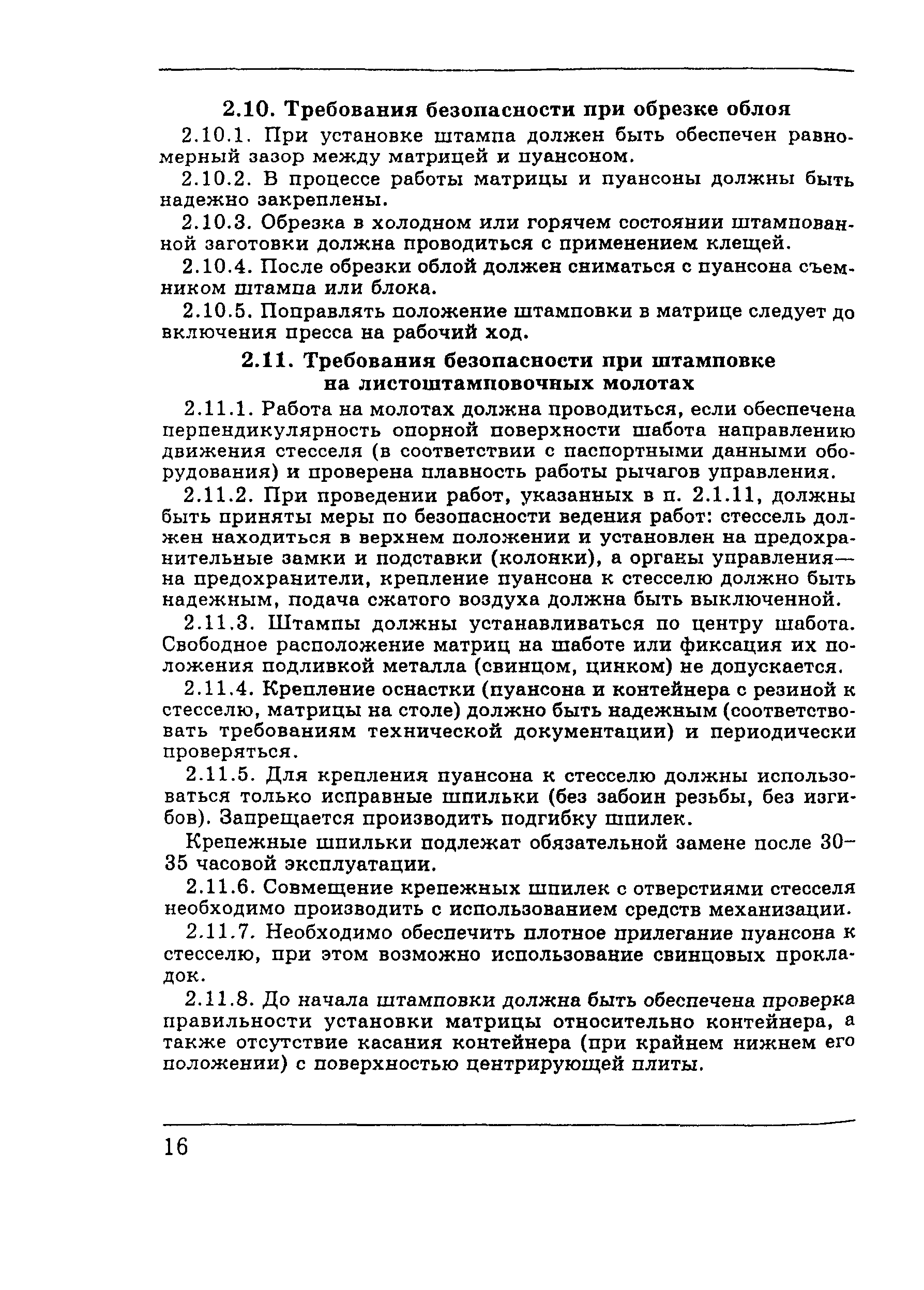 2.10. Требования безопасности при обрезке облоя

2.10.1. При установке штампа должен быть обеспечен равномерный зазор между матрицей и пуансоном.

2.10.2. В процессе работы матрицы и пуансоны должны быть надежно закреплены.

2.10.3. Обрезка в холодном или горячем состоянии штампованной заготовки должна проводиться с применением клещей.

2.10.4. После обрезки облой должен сниматься с пуансона съемником штампа или блока.

2.10.5. Поправлять положение штамповки в матрице следует до включения пресса на рабочий ход.

2.11. Требования безопасности при штамповке на листоштамповочных молотах

2.11.1. Работа на молотах должна проводиться, если обеспечена перпендикулярность опорной поверхности шабота направлению движения стесселя (в соответствии с паспортными данными оборудования) и проверена плавность работы рычагов управления.

2.11.2. При проведении работ, указанных в п. 2.1.11, должны быть приняты меры по безопасности ведения работ: стессель должен находиться в верхнем положении и установлен на предохранительные замки и подставки (колонки), а органы управления— на предохранители, крепление пуансона к стесселю должно быть надежным, подача сжатого воздуха должна быть выключенной.

2.11.3. Штампы должны устанавливаться по центру шабота. Свободное расположение матриц на шаботе или фиксация их положения подливкой металла (свинцом, цинком) не допускается.

2.11.4. Крепление оснастки (пуансона и контейнера с резиной к стесселю, матрицы на столе) должно быть надежным (соответствовать требованиям технической документации) и периодически проверяться.

2.11.5. Для крепления пуансона к стесселю должны использоваться только исправные шпильки (без забоин резьбы, без изгибов). Запрещается производить подгибку шпилек.

Крепежные шпильки подлежат обязательной замене после 30–35 часовой эксплуатации.

2.11.6. Совмещение крепежных шпилек с отверстиями стесселя необходимо производить с использованием средств механизации.

2.11.7. Необходимо обеспечить плотное прилегание пуансона к стесселю, при этом возможно использование свинцовых прокладок.

2.11.8. До начала штамповки должна быть обеспечена проверка правильности установки матрицы относительно контейнера, а также отсутствие касания контейнера (при крайнем нижнем его положении) с поверхностью центрирующей плиты.

16